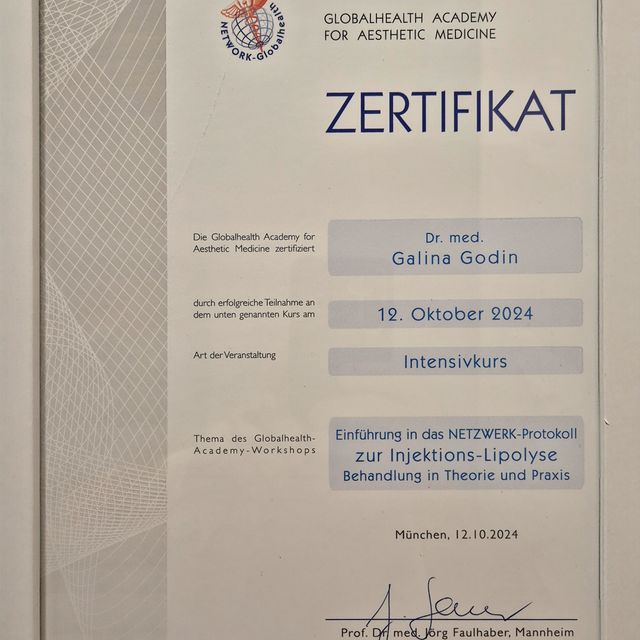 NETWORK-Globalhealth

GLOBALHEALTH ACADEMY
FOR AESTHETIC MEDICINE

ZERTIFIKAT

Die Globalhealth Academy for Aesthetic Medicine zertifiziert

Dr. med.
Galina Godin

durch erfolgreiche Teilnahme an dem unten genannten Kurs am

12. Oktober 2024

Art der Veranstaltung

Intensivkurs

Thema des Globalhealth-Academy-Workshops

Einführung in das NETZWERK-Protokoll
zur Injektions-Lipolyse
Behandlung in Theorie und Praxis

München, 12.10.2024

Prof. Dr. med. Jörg Faulhaber, Mannheim